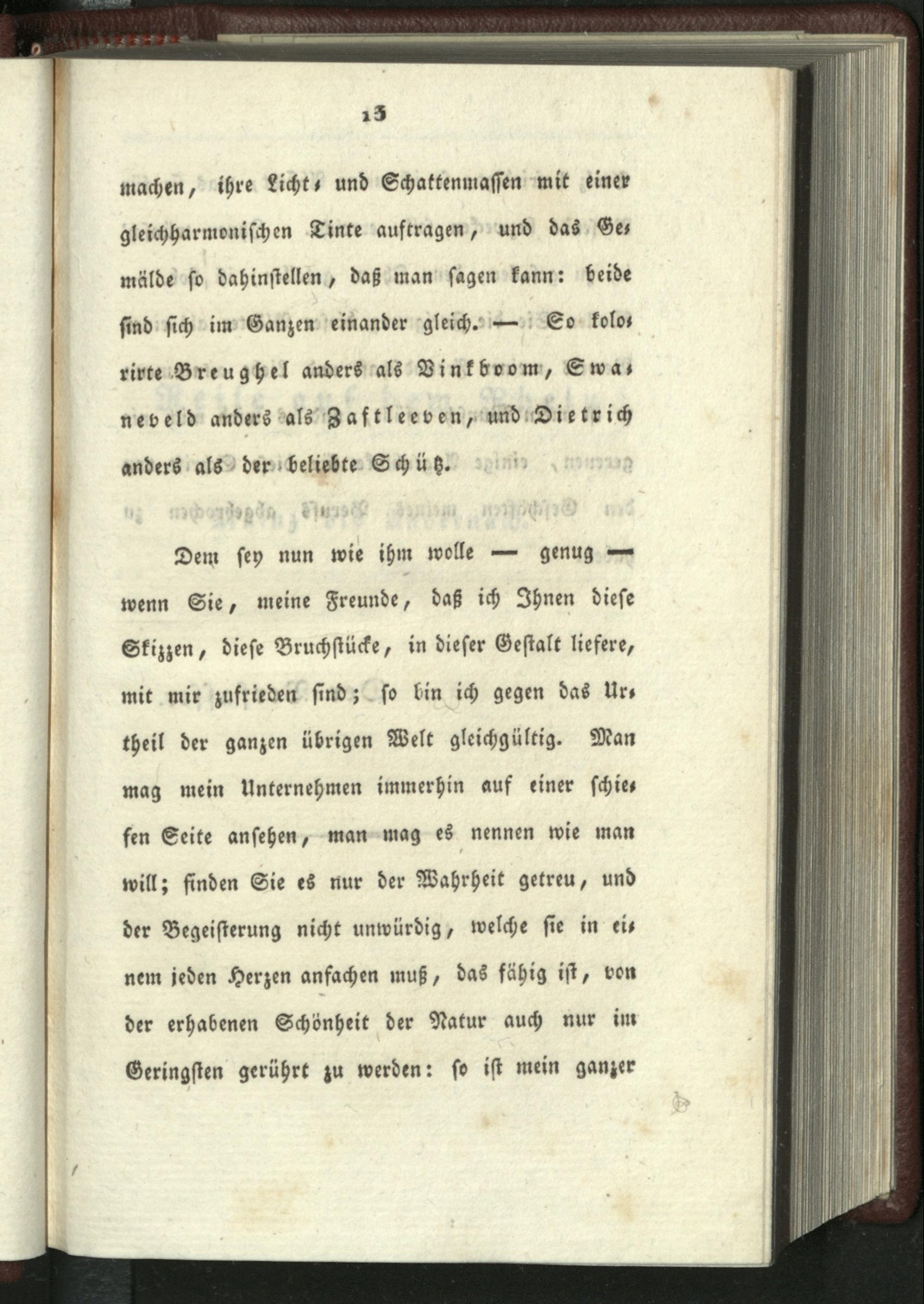 13

machen, ihre Licht- und Schattenmassen mit einer gleichharmonischen Tinte auftragen, und das Gemälde so dahinstellen, daß man sagen kann: beide sind sich im Ganzen einander gleich. — So kolorirte Breughel anders als Vinkboom, Swaneveld anders als Zaftleeven, und Dietrich anders als der beliebte Schütz.

Dem sey nun wie ihm wolle — genug — wenn Sie, meine Freunde, daß ich Ihnen diese Skizzen, diese Bruchstücke, in dieser Gestalt liefere, mit mir zufrieden sind; so bin ich gegen das Urtheil der ganzen übrigen Welt gleichgültig. Man mag mein Unternehmen immerhin auf einer schiefen Seite ansehen, man mag es nennen wie man will; finden Sie es nur der Wahrheit getreu, und der Begeisterung nicht unwürdig, welche sie in einem jeden Herzen anfachen muß, das fähig ist, von der erhabenen Schönheit der Natur auch nur im Geringsten gerührt zu werden: so ist mein ganzer